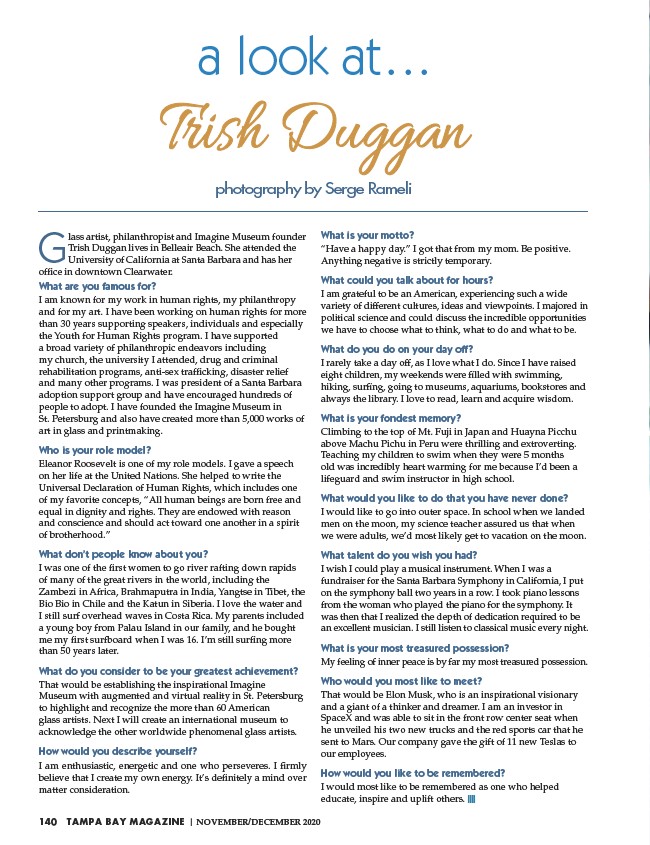 a look at...

Trish Duggan

photography by Serge Rameli

Glass artist, philanthropist and Imagine Museum founder Trish Duggan lives in Belleair Beach. She attended the University of California at Santa Barbara and has her office in downtown Clearwater.

What are you famous for?

I am known for my work in human rights, my philanthropy and for my art. I have been working on human rights for more than 30 years supporting speakers, individuals and especially the Youth for Human Rights program. I have supported a broad variety of philanthropic endeavors including my church, the university I attended, drug and criminal rehabilitation programs, anti-sex trafficking, disaster relief and many other programs. I was president of a Santa Barbara adoption support group and have encouraged hundreds of people to adopt. I have founded the Imagine Museum in St. Petersburg and also have created more than 5,000 works of art in glass and printmaking.

Who is your role model?

Eleanor Roosevelt is one of my role models. I gave a speech on her life at the United Nations. She helped to write the Universal Declaration of Human Rights, which includes one of my favorite concepts, "All human beings are born free and equal in dignity and rights. They are endowed with reason and conscience and should act toward one another in a spirit of brotherhood."

What don't people know about you?

I was one of the first women to go river rafting down rapids of many of the great rivers in the world, including the Zambezi in Africa, Brahmaputra in India, Yangtse in Tibet, the Bio Bio in Chile and the Katun in Siberia. I love the water and I still surf overhead waves in Costa Rica. My parents included a young boy from Palau Island in our family, and he bought me my first surfboard when I was 16. I'm still surfing more than 50 years later.

What do you consider to be your greatest achievement?

That would be establishing the inspirational Imagine Museum with augmented and virtual reality in St. Petersburg to highlight and recognize the more than 60 American glass artists. Next I will create an international museum to acknowledge the other worldwide phenomenal glass artists.

How would you describe yourself?

I am enthusiastic, energetic and one who perseveres. I firmly believe that I create my own energy. It's definitely a mind over matter consideration.

What is your motto?

"Have a happy day." I got that from my mom. Be positive. Anything negative is strictly temporary.

What could you talk about for hours?

I am grateful to be an American, experiencing such a wide variety of different cultures, ideas and viewpoints. I majored in political science and could discuss the incredible opportunities we have to choose what to think, what to do and what to be.

What do you do on your day off?

I rarely take a day off, as I love what I do. Since I have raised eight children, my weekends were filled with swimming, hiking, surfing, going to museums, aquariums, bookstores and always the library. I love to read, learn and acquire wisdom.

What is your fondest memory?

Climbing to the top of Mt. Fuji in Japan and Huayna Picchu above Machu Pichu in Peru were thrilling and extroverting. Teaching my children to swim when they were 5 months old was incredibly heart warming for me because I'd been a lifeguard and swim instructor in high school.

What would you like to do that you have never done?

I would like to go into outer space. In school when we landed men on the moon, my science teacher assured us that when we were adults, we'd most likely get to vacation on the moon.

What talent do you wish you had?

I wish I could play a musical instrument. When I was a fundraiser for the Santa Barbara Symphony in California, I put on the symphony ball two years in a row. I took piano lessons from the woman who played the piano for the symphony. It was then that I realized the depth of dedication required to be an excellent musician. I still listen to classical music every night.

What is your most treasured possession?

My feeling of inner peace is by far my most treasured possession.

Who would you most like to meet?

That would be Elon Musk, who is an inspirational visionary and a giant of a thinker and dreamer. I am an investor in SpaceX and was able to sit in the front row center seat when he unveiled his two new trucks and the red sports car that he sent to Mars. Our company gave the gift of 11 new Teslas to our employees.

How would you like to be remembered?

I would most like to be remembered as one who helped educate, inspire and uplift others.

140 TAMPA BAY MAGAZINE | NOVEMBER/DECEMBER 2020